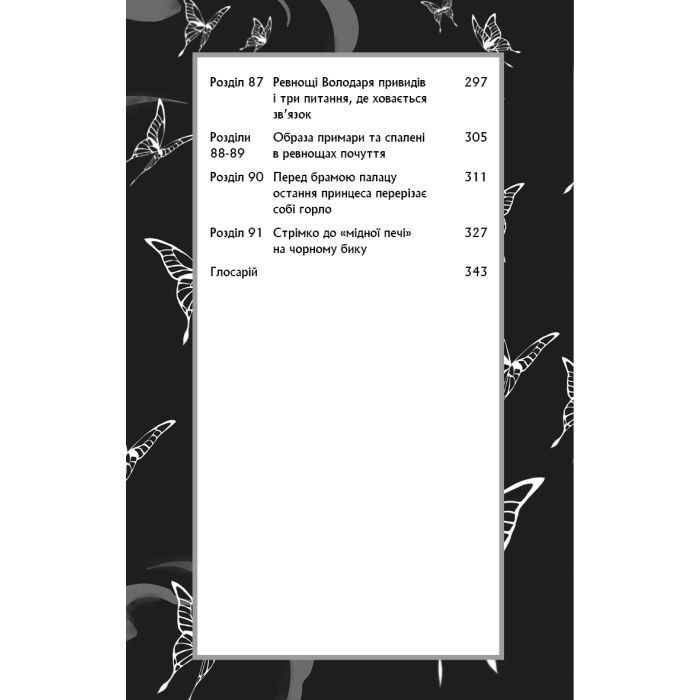 | | | |
|---|---|---|
| Розділ 87 | Ревнощі Володаря привидів і три питання, де ховається зв'язок | 297 |
| Розділи 88-89 | Образа примари та спалені в ревнощах почуття | 305 |
| Розділ 90 | Перед брамою палацу остання принцеса перерізає собі горло | 311 |
| Розділ 91 | Стрімко до «мідної печі» на чорному бику | 327 |
| Глосарій | | 343 |